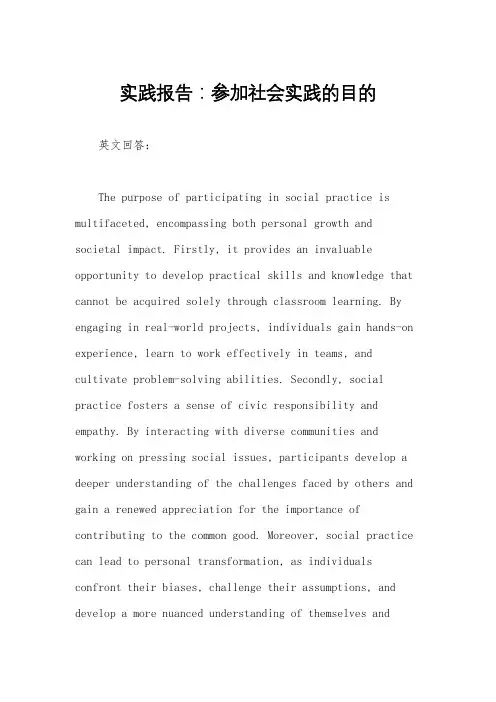 实践报告：参加社会实践的目的

英文回答：

The purpose of participating in social practice is multifaceted, encompassing both personal growth and societal impact. Firstly, it provides an invaluable opportunity to develop practical skills and knowledge that cannot be acquired solely through classroom learning. By engaging in real-world projects, individuals gain hands-on experience, learn to work effectively in teams, and cultivate problem-solving abilities. Secondly, social practice fosters a sense of civic responsibility and empathy. By interacting with diverse communities and working on pressing social issues, participants develop a deeper understanding of the challenges faced by others and gain a renewed appreciation for the importance of contributing to the common good. Moreover, social practice can lead to personal transformation, as individuals confront their biases, challenge their assumptions, and develop a more nuanced understanding of themselves and